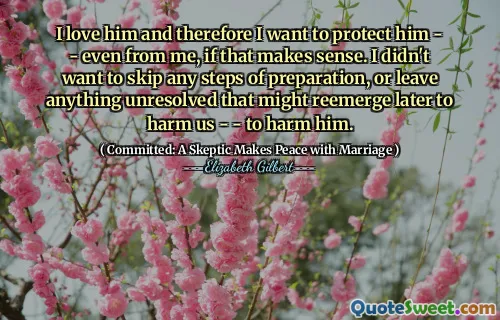 I love him and therefore I want to protect him - - even from me, if that makes sense. I didn't want to skip any steps of preparation, or leave anything unresolved that might reemerge later to harm us - - to harm him.

( Committed: A Skeptic Makes Peace with Marriage )

Elizabeth Gilbert

QuoteSweet.com